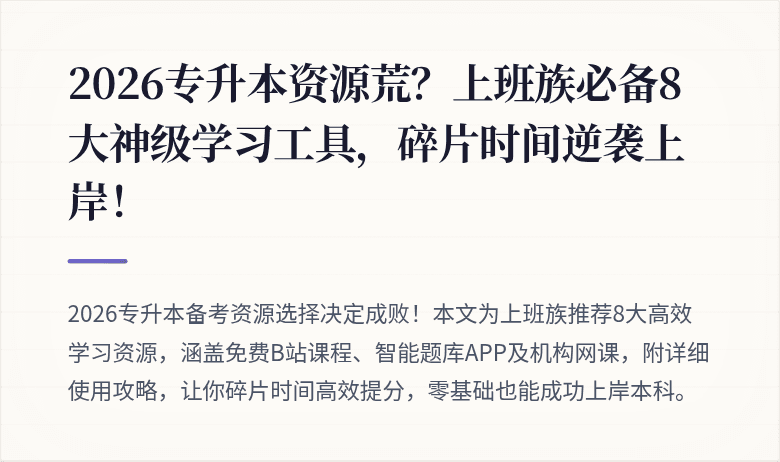 2026专升本资源荒？上班族必备8大神级学习工具，碎片时间逆袭上岸！

2026专升本备考资源选择决定成败！本文为上班族推荐8大高效学习资源，涵盖免费B站课程、智能题库APP及机构网课，附详细使用攻略，让你碎片时间高效提分，零基础也能成功上岸本科。